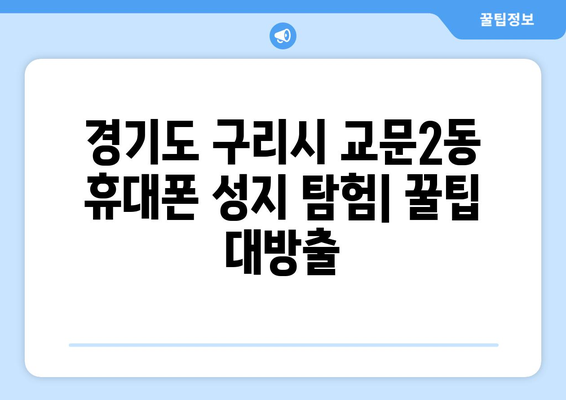 꿀팁정보

경기도 구리시 교문2동 휴대폰 성지 탐험| 꿀팁 대방출